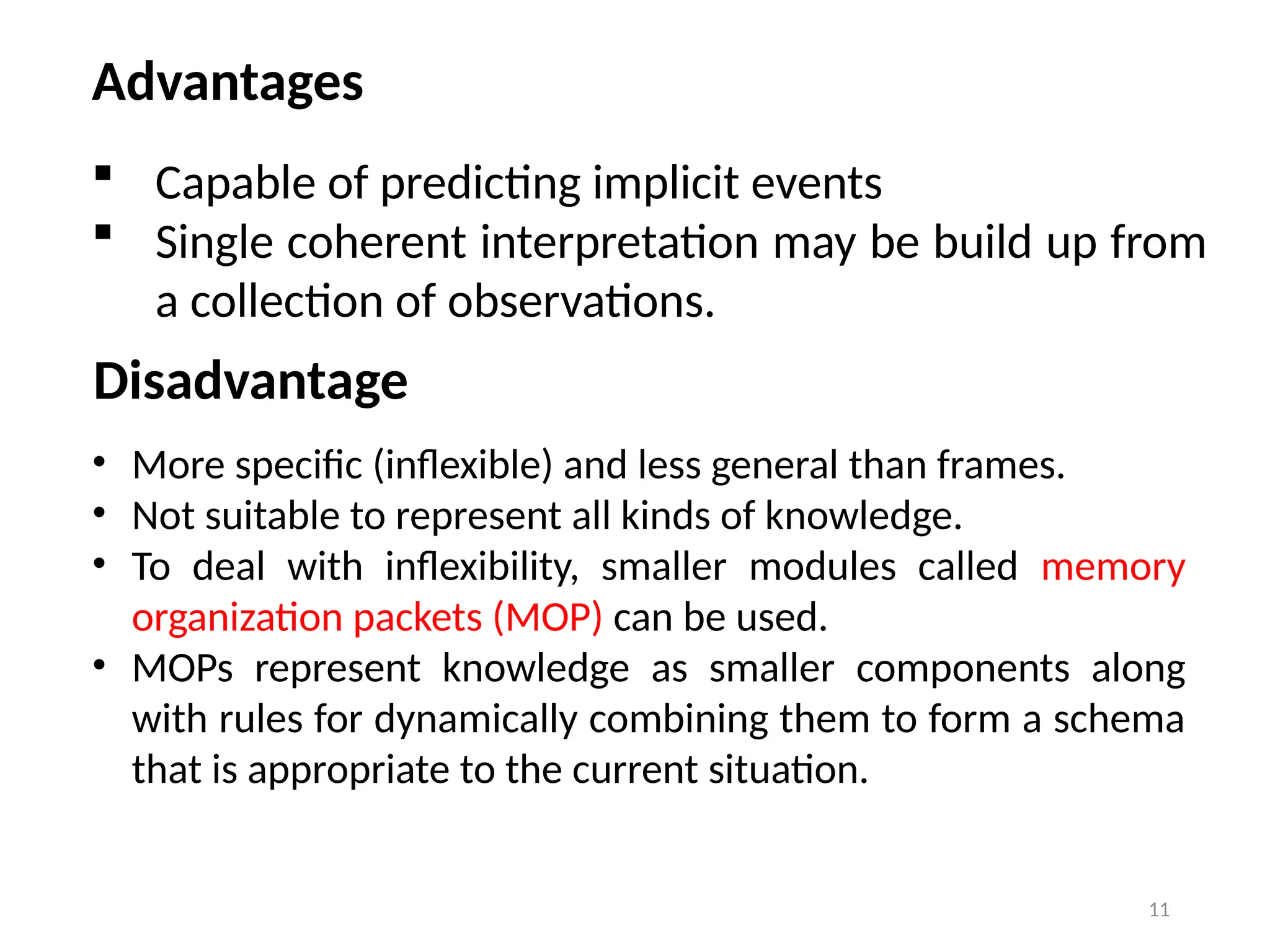 Advantages

▪ Capable of predicting implicit events
▪ Single coherent interpretation may be build up from a collection of observations.

Disadvantage

• More specific (inflexible) and less general than frames.
• Not suitable to represent all kinds of knowledge.
• To deal with inflexibility, smaller modules called memory organization packets (MOP) can be used.
• MOPs represent knowledge as smaller components along with rules for dynamically combining them to form a schema that is appropriate to the current situation.

11